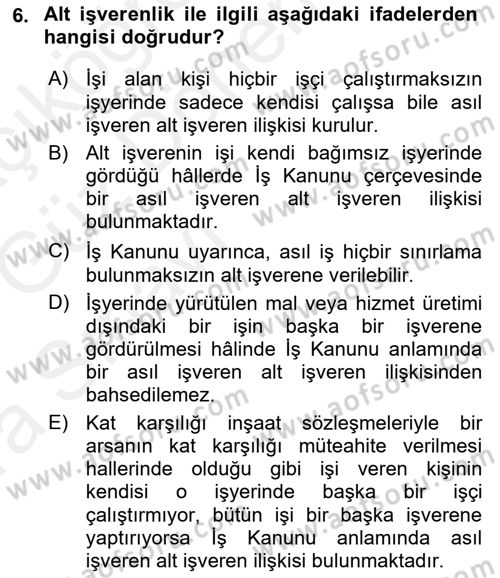 6. Alt işverenlik ile ilgili aşağıdaki ifadelerden hangisi doğrudur?

A) İşi alan kişi hiçbir işçi çalıştırmaksızın işyerinde sadece kendisi çalışsa bile asıl işveren alt işveren ilişkisi kurulur.

B) Alt işverenin işi kendi bağımsız işyerinde gördüğü hâllerde İş Kanunu çerçevesinde bir asıl işveren alt işveren ilişkisi bulunmaktadır.

C) İş Kanunu uyarınca, asıl iş hiçbir sınırlama bulunmaksızın alt işverene verilebilir.

D) İşyerinde yürütülen mal veya hizmet üretimi dışındaki bir işin başka bir işverene gördürülmesi hâlinde İş Kanunu anlamında bir asıl işveren alt işveren ilişkisinden bahsedilemez.

E) Kat karşılığı inşaat sözleşmeleriyle bir arsanın kat karşılığı müteahite verilmesi hallerinde olduğu gibi işi veren kişinin kendisi o işyerinde başka bir işçi çalıştırmıyor, bütün işi bir başka işverene yaptırıyorsa İş Kanunu anlamında asıl işveren alt işveren ilişkisi bulunmaktadır.

www.aofsoru.com